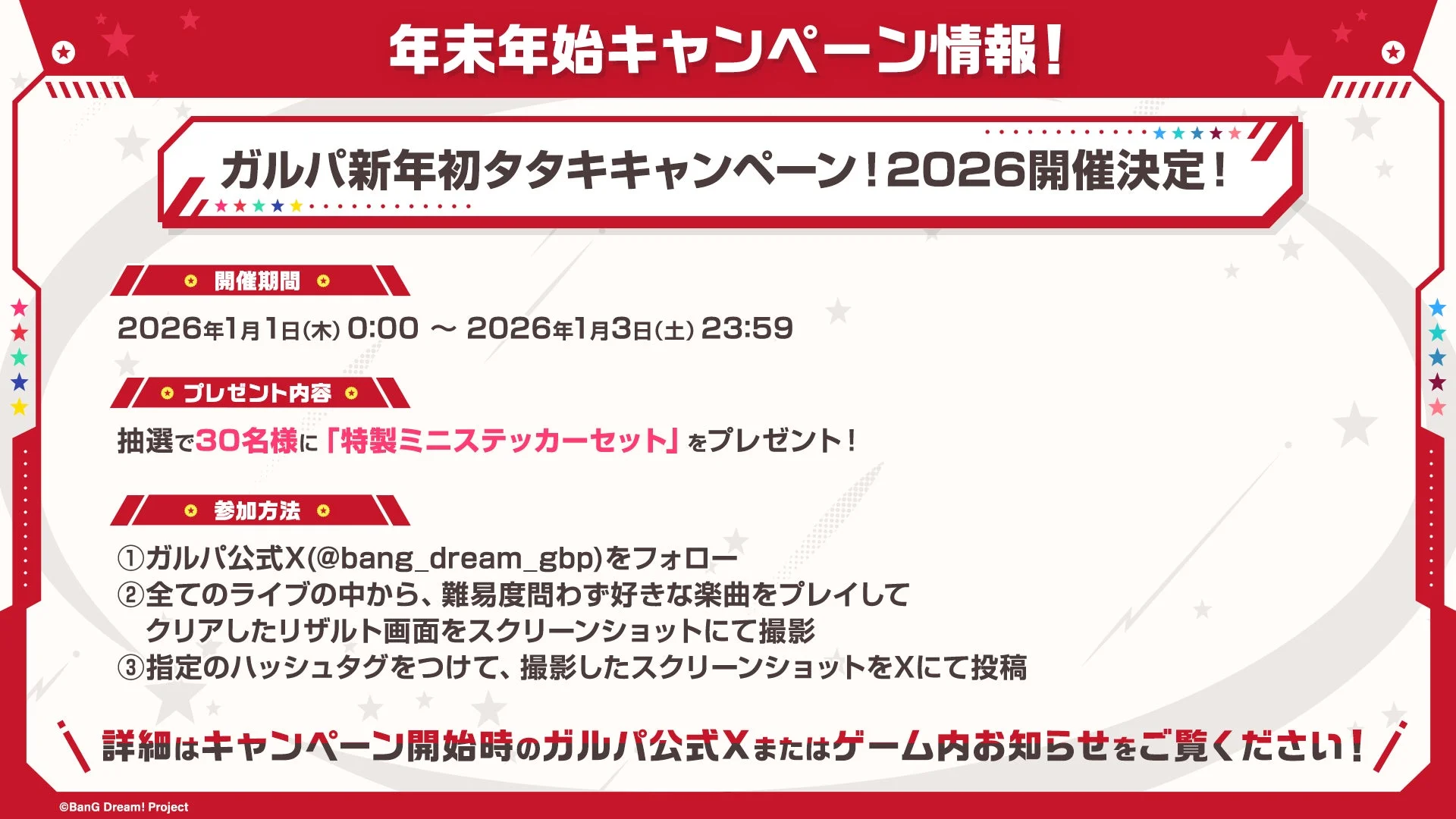 年末年始キャンペーン情報！

ガルパ新年初タタキキャンペーン！2026開催決定！

開催期間

2026年1月1日(木) 0:00 ～ 2026年1月3日(土) 23:59

プレゼント内容

抽選で30名様に「特製ミニステッカーセット」をプレゼント！

参加方法

①ガルパ公式X(@bang_dream_gbp)をフォロー
②全てのライブの中から、難易度問わず好きな楽曲をプレイして
クリアしたリザルト画面をスクリーンショットにて撮影
③指定のハッシュタグをつけて、撮影したスクリーンショットをXにて投稿

詳細はキャンペーン開始時のガルパ公式Xまたはゲーム内お知らせをご覧ください！

©BanG Dream! Project